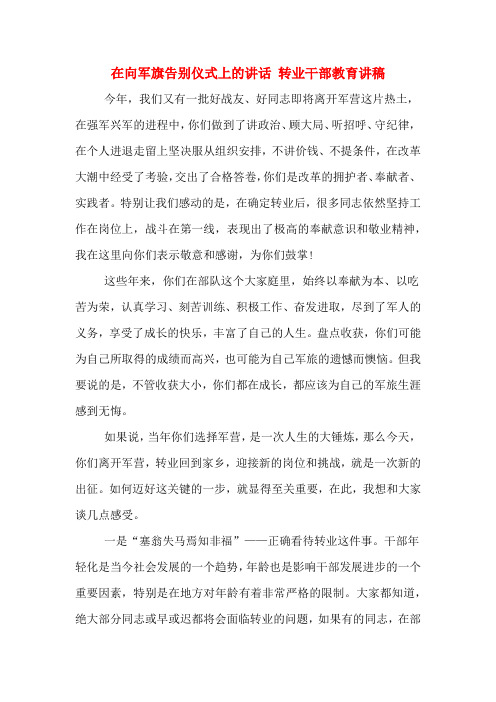 在向军旗告别仪式上的讲话 转业干部教育讲稿

今年，我们又有一批好战友、好同志即将离开军营这片热土，在强军兴军的进程中，你们做到了讲政治、顾大局、听招呼、守纪律，在个人进退走留上坚决服从组织安排，不讲价钱、不提条件，在改革大潮中经受了考验，交出了合格答卷，你们是改革的拥护者、奉献者、实践者。特别让我们感动的是，在确定转业后，很多同志依然坚持工作在岗位上，战斗在第一线，表现出了极高的奉献意识和敬业精神，我在这里向你们表示敬意和感谢，为你们鼓掌！

这些年来，你们在部队这个大家庭里，始终以奉献为本、以吃苦为荣，认真学习、刻苦训练、积极工作、奋发进取，尽到了军人的义务，享受了成长的快乐，丰富了自己的人生。盘点收获，你们可能为自己所取得的成绩而高兴，也可能为自己军旅的遗憾而懊恼。但我要说的是，不管收获大小，你们都在成长，都应该为自己的军旅生涯感到无悔。

如果说，当年你们选择军营，是一次人生的大锤炼，那么今天，你们离开军营，转业回到家乡，迎接新的岗位和挑战，就是一次新的出征。如何迈好这关键的一步，就显得至关重要，在此，我想和大家谈几点感受。

一是“塞翁失马焉知非福”——正确看待转业这件事。干部年轻化是当今社会发展的一个趋势，年龄也是影响干部发展进步的一个重要因素，特别是在地方对年龄有着非常严格的限制。大家都知道，绝大部分同志或早或迟都将会面临转业的问题，如果有的同志，在部